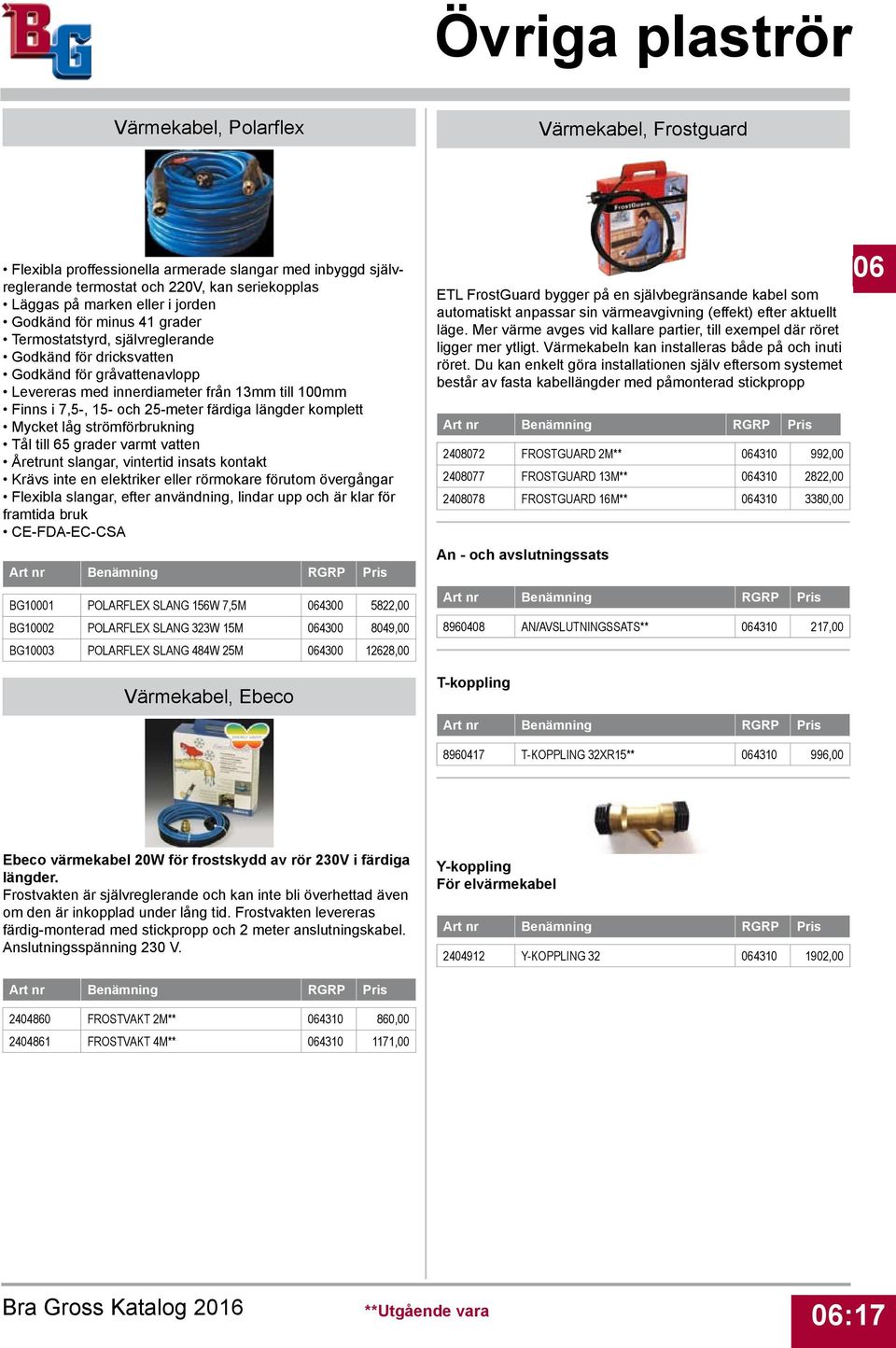 BG

Övriga plaströr

Värmekabel, Polarflex

• Flexibla proffessionella armerade slangar med inbyggd självreglerande termostat och 220V, kan seriekopplas
• Läggas på marken eller i jorden
• Godkänd för minus 41 grader
• Termostatstyrd, självreglerande
• Godkänd för dricksvatten
• Godkänd för gråvattenavlopp
• Levereras med innerdiameter från 13mm till 100mm
• Finns i 7,5-, 15- och 25-meter färdiga längder komplett
• Mycket låg strömförbrukning
• Tål till 65 grader varmt vatten
• Åretrunt slangar, vintertid insats kontakt
• Krävs inte en elektriker eller rörmokare förutom övergångar
• Flexibla slangar, efter användning, lindar upp och är klar för framtida bruk
• CE-FDA-EC-CSA

| Art nr | Benämning | RGRP | Pris |
|---|---|---|---|
| BG10001 | POLARFLEX SLANG 156W 7,5M | 064300 | 5822,00 |
| BG10002 | POLARFLEX SLANG 323W 15M | 064300 | 8049,00 |
| BG10003 | POLARFLEX SLANG 484W 25M | 064300 | 12628,00 |

Värmekabel, Ebeco

Ebeco värmekabel 20W för frostskydd av rör 230V i färdiga längder.
Frostvakten är självreglerande och kan inte bli överhettad även om den är inkopplad under lång tid. Frostvakten levereras färdig-monterad med stickpropp och 2 meter anslutningskabel. Anslutningsspänning 230 V.

| Art nr | Benämning | RGRP | Pris |
|---|---|---|---|
| 2404860 | FROSTVAKT 2M** | 064310 | 860,00 |
| 2404861 | FROSTVAKT 4M** | 064310 | 1171,00 |

Värmekabel, Frostguard

FrostGuard

06

ETL FrostGuard bygger på en självbegränsande kabel som automatiskt anpassar sin värmeavgivning (effekt) efter aktuellt läge. Mer värme avges vid kallare partier, till exempel där röret ligger mer ytligt. Värmekabeln kan installeras både på och inuti röret. Du kan enkelt göra installationen själv eftersom systemet består av fasta kabellängder med påmonterad stickpropp

| Art nr | Benämning | RGRP | Pris |
|---|---|---|---|
| 2408072 | FROSTGUARD 2M** | 064310 | 992,00 |
| 2408077 | FROSTGUARD 13M** | 064310 | 2822,00 |
| 2408078 | FROSTGUARD 16M** | 064310 | 3380,00 |

An - och avslutningssats

| Art nr | Benämning | RGRP | Pris |
|---|---|---|---|
| 8960408 | AN/AVSLUTNINGSSATS** | 064310 | 217,00 |

T-koppling

| Art nr | Benämning | RGRP | Pris |
|---|---|---|---|
| 8960417 | T-KOPPLING 32XR15** | 064310 | 996,00 |

Y-koppling
För elvärmekabel

| Art nr | Benämning | RGRP | Pris |
|---|---|---|---|
| 2404912 | Y-KOPPLING 32 | 064310 | 1902,00 |

Bra Gross Katalog 2016

**Utgående vara

06:17